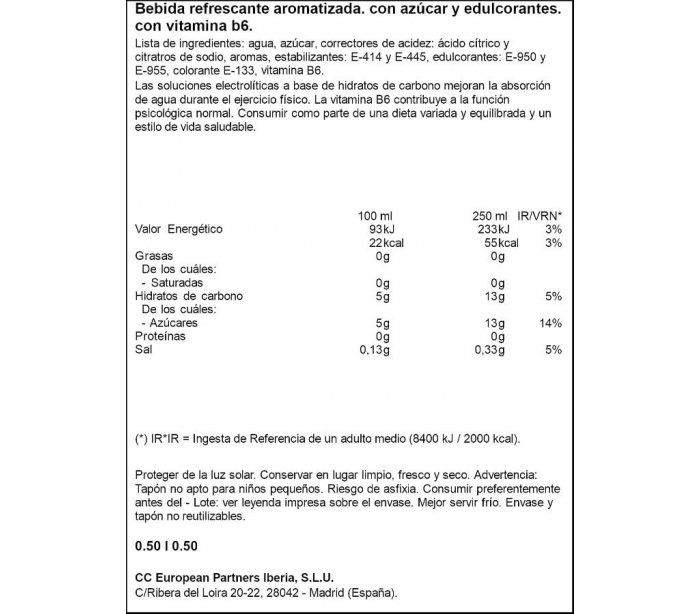 Bebida refrescante aromatizada. con azúcar y edulcorantes. con vitamina b6.

Lista de ingredientes: agua, azúcar, correctores de acidez: ácido cítrico y citratros de sodio, aromas, estabilizantes: E-414 y E-445, edulcorantes: E-950 y E-955, colorante E-133, vitamina B6.
Las soluciones electrolíticas a base de hidratos de carbono mejoran la absorción de agua durante el ejercicio físico. La vitamina B6 contribuye a la función psicológica normal. Consumir como parte de una dieta variada y equilibrada y un estilo de vida saludable.

| | 100 ml | 250 ml | IR/VRN* |
|---|---|---|---|
| Valor Energético | 93kJ | 233kJ | 3% |
| | 22kcal | 55kcal | 3% |
| Grasas | 0g | 0g | |
| De los cuáles: | | | |
| - Saturadas | 0g | 0g | |
| Hidratos de carbono | 5g | 13g | 5% |
| De los cuáles: | | | |
| - Azúcares | 5g | 13g | 14% |
| Proteínas | 0g | 0g | |
| Sal | 0,13g | 0,33g | 5% |

(*) IR*IR = Ingesta de Referencia de un adulto medio (8400 kJ / 2000 kcal).

Proteger de la luz solar. Conservar en lugar limpio, fresco y seco. Advertencia: Tapón no apto para niños pequeños. Riesgo de asfixia. Consumir preferentemente antes del - Lote: ver leyenda impresa sobre el envase. Mejor servir frío. Envase y tapón no reutilizables.

0.50 l 0.50

CC European Partners Iberia, S.L.U.
C/Ribera del Loira 20-22, 28042 - Madrid (España).